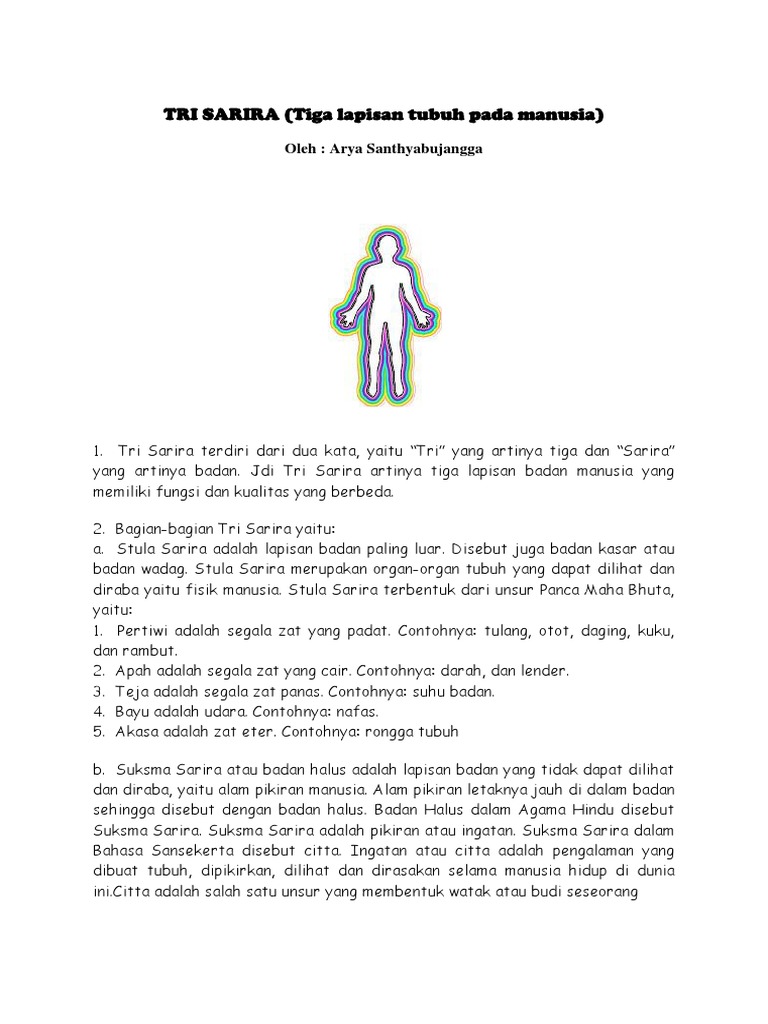 TRI SARIRA (Tiga lapisan tubuh pada manusia)

Oleh : Arya Santhyabujangga

1. Tri Sarira terdiri dari dua kata, yaitu “Tri” yang artinya tiga dan “Sarira” yang artinya badan. Jdi Tri Sarira artinya tiga lapisan badan manusia yang memiliki fungsi dan kualitas yang berbeda.

2. Bagian-bagian Tri Sarira yaitu:
a. Stula Sarira adalah lapisan badan paling luar. Disebut juga badan kasar atau badan wadag. Stula Sarira merupakan organ-organ tubuh yang dapat dilihat dan diraba yaitu fisik manusia. Stula Sarira terbentuk dari unsur Panca Maha Bhuta, yaitu:
1. Pertiwi adalah segala zat yang padat. Contohnya: tulang, otot, daging, kuku, dan rambut.
2. Apah adalah segala zat yang cair. Contohnya: darah, dan lender.
3. Teja adalah segala zat panas. Contohnya: suhu badan.
4. Bayu adalah udara. Contohnya: nafas.
5. Akasa adalah zat eter. Contohnya: rongga tubuh

b. Suksma Sarira atau badan halus adalah lapisan badan yang tidak dapat dilihat dan diraba, yaitu alam pikiran manusia. Alam pikiran letaknya jauh di dalam badan sehingga disebut dengan badan halus. Badan Halus dalam Agama Hindu disebut Suksma Sarira. Suksma Sarira adalah pikiran atau ingatan. Suksma Sarira dalam Bahasa Sansekerta disebut citta. Ingatan atau citta adalah pengalaman yang dibuat tubuh, dipikirkan, dilihat dan dirasakan selama manusia hidup di dunia ini.Citta adalah salah satu unsur yang membentuk watak atau budi seseorang